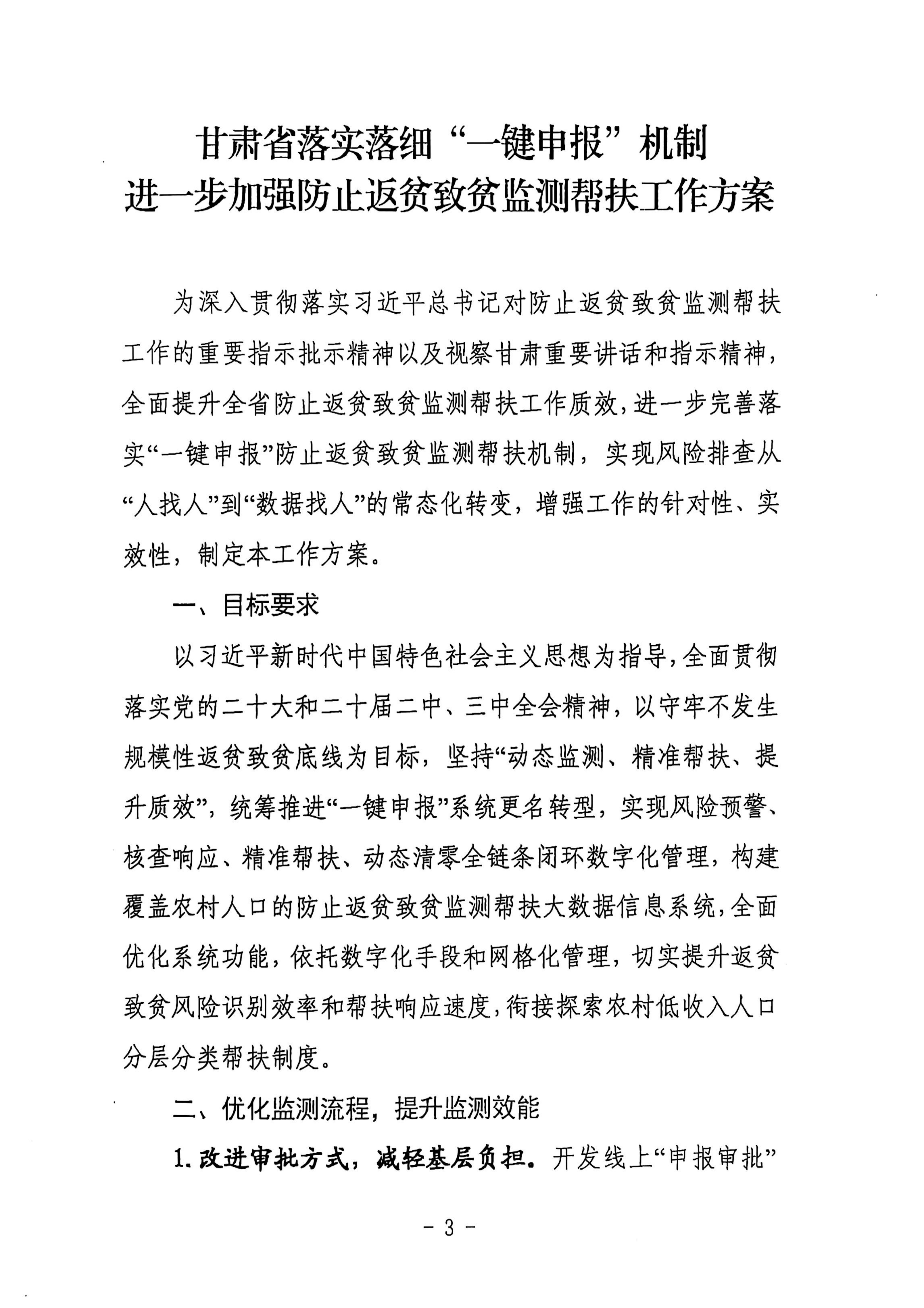 甘肃省落实落细“一键申报”机制
进一步加强防止返贫致贫监测帮扶工作方案

为深入贯彻落实习近平总书记对防止返贫致贫监测帮扶工作的重要指示批示精神以及视察甘肃重要讲话和指示精神，全面提升全省防止返贫致贫监测帮扶工作质效，进一步完善落实“一键申报”防止返贫致贫监测帮扶机制，实现风险排查从“人找人”到“数据找人”的常态化转变，增强工作的针对性、实效性，制定本工作方案。

一、目标要求

以习近平新时代中国特色社会主义思想为指导，全面贯彻落实党的二十大和二十届二中、三中全会精神，以守牢不发生规模性返贫致贫底线为目标，坚持“动态监测、精准帮扶、提升质效”，统筹推进“一键申报”系统更名转型，实现风险预警、核查响应、精准帮扶、动态清零全链条闭环数字化管理，构建覆盖农村人口的防止返贫致贫监测帮扶大数据信息系统，全面优化系统功能，依托数字化手段和网格化管理，切实提升返贫致贫风险识别效率和帮扶响应速度，衔接探索农村低收入人口分层分类帮扶制度。

二、优化监测流程，提升监测效能

1. 改进审批方式，减轻基层负担。开发线上“申报审批”

- 3 -